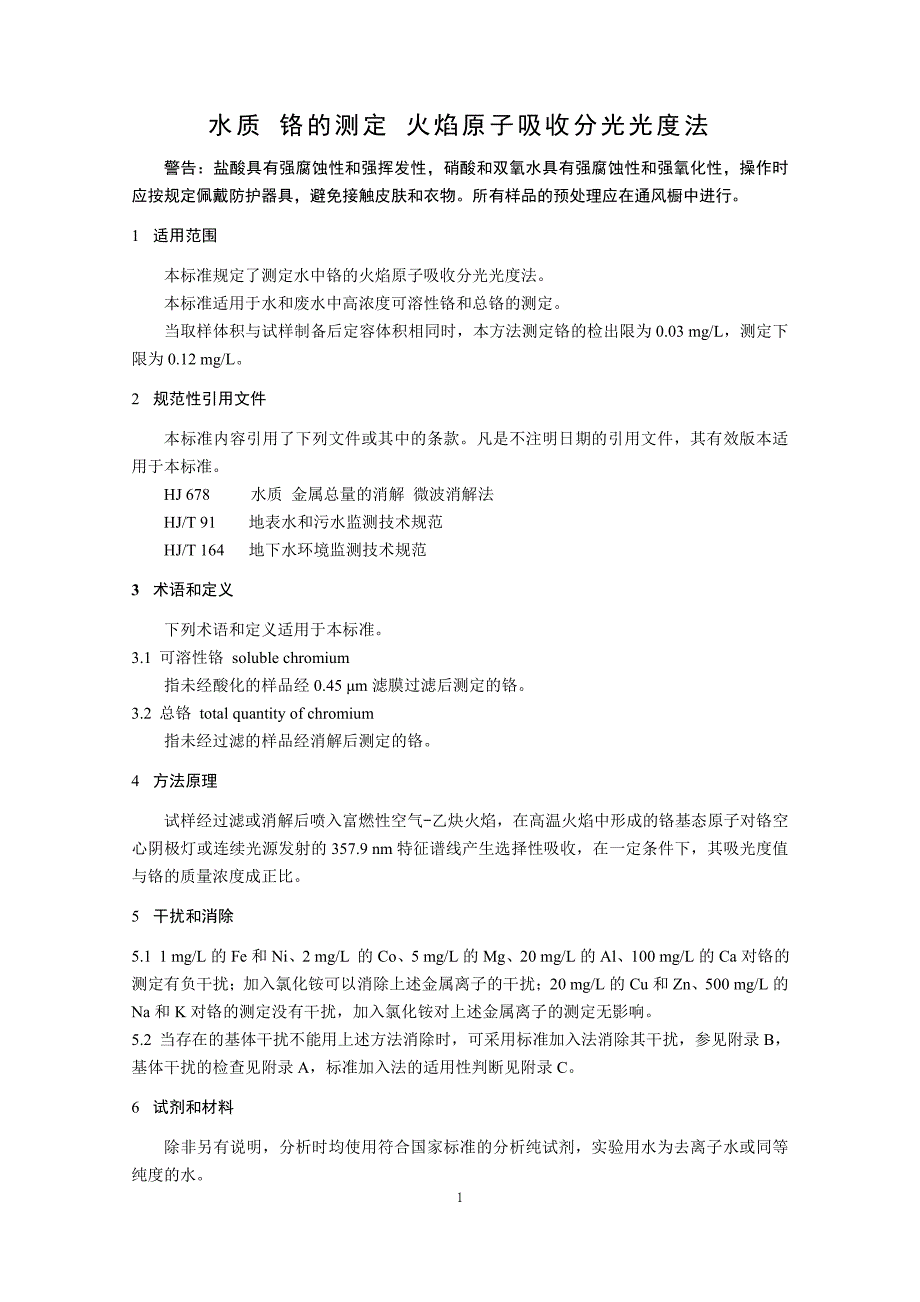 水质 铬的测定 火焰原子吸收分光光度法

警告：盐酸具有强腐蚀性和强挥发性，硝酸和双氧水具有强腐蚀性和强氧化性，操作时应按规定佩戴防护器具，避免接触皮肤和衣物。所有样品的预处理应在通风橱中进行。

1 适用范围

本标准规定了测定水中铬的火焰原子吸收分光光度法。

本标准适用于水和废水中高浓度可溶性铬和总铬的测定。

当取样体积与试样制备后定容体积相同时，本方法测定铬的检出限为 0.03 mg/L，测定下限为 0.12 mg/L。

2 规范性引用文件

本标准内容引用了下列文件或其中的条款。凡是不注明日期的引用文件，其有效版本适用于本标准。

HJ 678 水质 金属总量的消解 微波消解法

HJ/T 91 地表水和污水监测技术规范

HJ/T 164 地下水环境监测技术规范

3 术语和定义

下列术语和定义适用于本标准。

3.1 可溶性铬 soluble chromium

指未经酸化的样品经 0.45 μm 滤膜过滤后测定的铬。

3.2 总铬 total quantity of chromium

指未经过滤的样品经消解后测定的铬。

4 方法原理

试样经过滤或消解后喷入富燃性空气-乙炔火焰，在高温火焰中形成的铬基态原子对铬空心阴极灯或连续光源发射的 357.9 nm 特征谱线产生选择性吸收，在一定条件下，其吸光度值与铬的质量浓度成正比。

5 干扰和消除

5.1 1 mg/L 的 Fe 和 Ni、2 mg/L 的 Co、5 mg/L 的 Mg、20 mg/L 的 Al、100 mg/L 的 Ca 对铬的测定有负干扰；加入氯化铵可以消除上述金属离子的干扰；20 mg/L 的 Cu 和 Zn、500 mg/L 的 Na 和 K 对铬的测定没有干扰，加入氯化铵对上述金属离子的测定无影响。

5.2 当存在的基体干扰不能用上述方法消除时，可采用标准加入法消除其干扰，参见附录 B，基体干扰的检查见附录 A，标准加入法的适用性判断见附录 C。

6 试剂和材料

除非另有说明，分析时均使用符合国家标准的分析纯试剂，实验用水为去离子水或同等纯度的水。

1